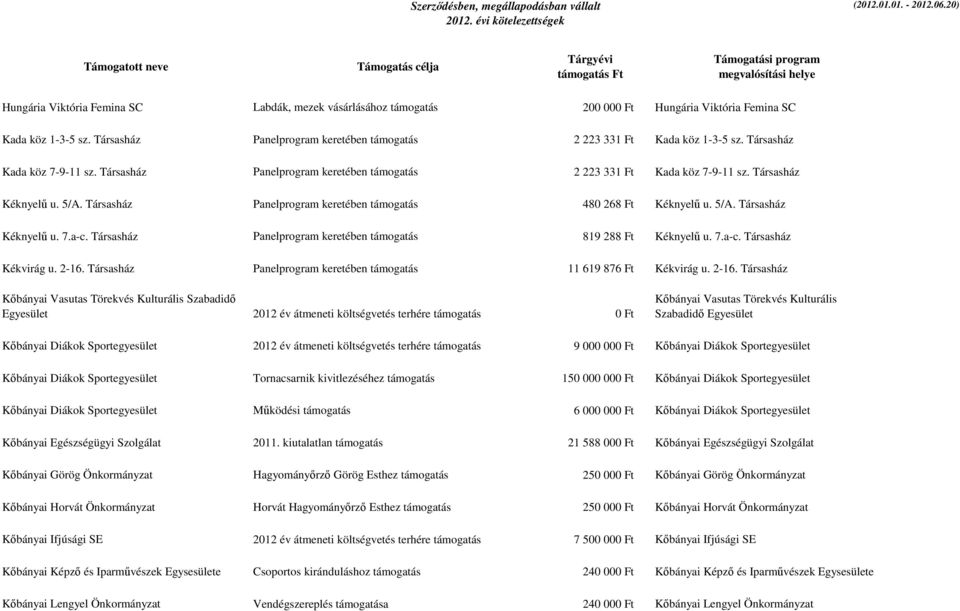 Szerződésben, megállapodásban vállalt
2012. évi kötelezettségek

(2012.01.01. - 2012.06.20)

| Támogatott neve | Támogatás célja | Tárgyévi támogatás Ft | Támogatási program megvalósítási helye |
|---|---|---|---|
| Hungária Viktória Femina SC | Labdák, mezek vásárlásához támogatás | 200 000 Ft | Hungária Viktória Femina SC |
| Kada köz 1-3-5 sz. Társasház | Panelprogram keretében támogatás | 2 223 331 Ft | Kada köz 1-3-5 sz. Társasház |
| Kada köz 7-9-11 sz. Társasház | Panelprogram keretében támogatás | 2 223 331 Ft | Kada köz 7-9-11 sz. Társasház |
| Kéknyelű u. 5/A. Társasház | Panelprogram keretében támogatás | 480 268 Ft | Kéknyelű u. 5/A. Társasház |
| Kéknyelű u. 7.a-c. Társasház | Panelprogram keretében támogatás | 819 288 Ft | Kéknyelű u. 7.a-c. Társasház |
| Kékvirág u. 2-16. Társasház | Panelprogram keretében támogatás | 11 619 876 Ft | Kékvirág u. 2-16. Társasház |
| Kőbányai Vasutas Törekvés Kulturális Szabadidő Egyesület | 2012 év átmeneti költségvetés terhére támogatás | 0 Ft | Kőbányai Vasutas Törekvés Kulturális Szabadidő Egyesület |
| Kőbányai Diákok Sportegyesület | 2012 év átmeneti költségvetés terhére támogatás | 9 000 000 Ft | Kőbányai Diákok Sportegyesület |
| Kőbányai Diákok Sportegyesület | Tornacsarnik kivitlezéséhez támogatás | 150 000 000 Ft | Kőbányai Diákok Sportegyesület |
| Kőbányai Diákok Sportegyesület | Működési támogatás | 6 000 000 Ft | Kőbányai Diákok Sportegyesület |
| Kőbányai Egészségügyi Szolgálat | 2011. kiutalatlan támogatás | 21 588 000 Ft | Kőbányai Egészségügyi Szolgálat |
| Kőbányai Görög Önkormányzat | Hagyományőrző Görög Esthez támogatás | 250 000 Ft | Kőbányai Görög Önkormányzat |
| Kőbányai Horvát Önkormányzat | Horvát Hagyományőrző Esthez támogatás | 250 000 Ft | Kőbányai Horvát Önkormányzat |
| Kőbányai Ifjúsági SE | 2012 év átmeneti költségvetés terhére támogatás | 7 500 000 Ft | Kőbányai Ifjúsági SE |
| Kőbányai Képző és Iparművészek Egysesülete | Csoportos kiránduláshoz támogatás | 240 000 Ft | Kőbányai Képző és Iparművészek Egysesülete |
| Kőbányai Lengyel Önkormányzat | Vendégszereplés támogatása | 240 000 Ft | Kőbányai Lengyel Önkormányzat |